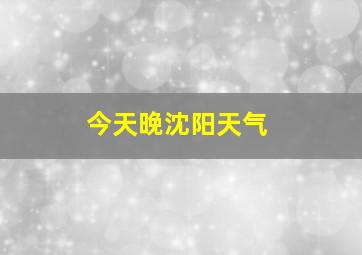 今天晚沈阳天气